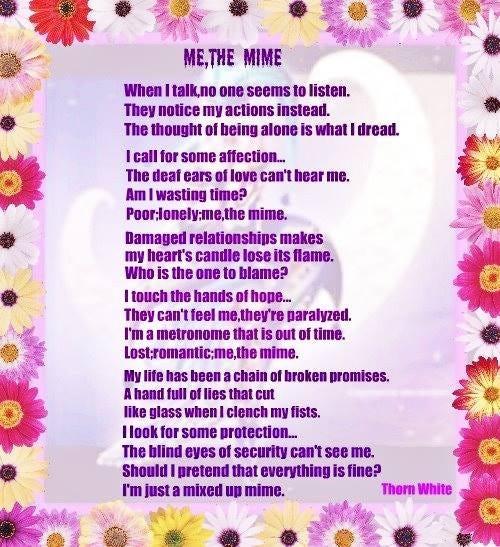 ME,THE MIME

When I talk,no one seems to listen.
They notice my actions instead.
The thought of being alone is what I dread.

I call for some affection...
The deaf ears of love can't hear me.
Am I wasting time?
Poor;lonely;me,the mime.

Damaged relationships makes
my heart's candle lose its flame.
Who is the one to blame?

I touch the hands of hope...
They can't feel me,they're paralyzed.
I'm a metronome that is out of time.
Lost;romantic;me,the mime.

My life has been a chain of broken promises.
A hand full of lies that cut
like glass when I clench my fists.
I look for some protection...
The blind eyes of security can't see me.
Should I pretend that everything is fine?
I'm just a mixed up mime.

Thorn White